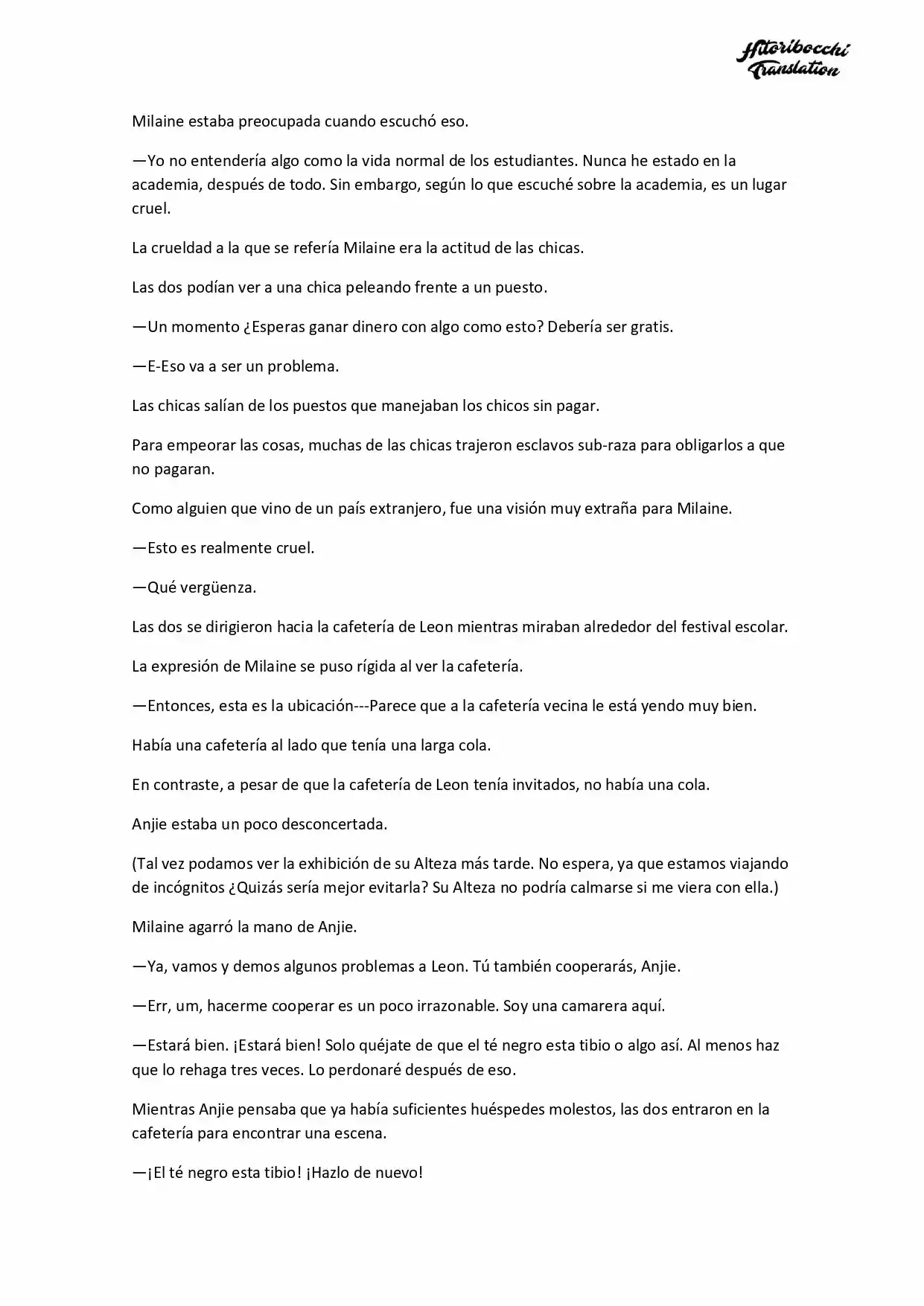 Hitoribocchi Translation

Milaine estaba preocupada cuando escuchó eso.

—Yo no entendería algo como la vida normal de los estudiantes. Nunca he estado en la academia, después de todo. Sin embargo, según lo que escuché sobre la academia, es un lugar cruel.

La crueldad a la que se refería Milaine era la actitud de las chicas.

Las dos podían ver a una chica peleando frente a un puesto.

—Un momento ¿Esperas ganar dinero con algo como esto? Debería ser gratis.

—E-Eso va a ser un problema.

Las chicas salían de los puestos que manejaban los chicos sin pagar.

Para empeorar las cosas, muchas de las chicas trajeron esclavos sub-raza para obligarlos a que no pagaran.

Como alguien que vino de un país extranjero, fue una visión muy extraña para Milaine.

—Esto es realmente cruel.

—Qué vergüenza.

Las dos se dirigieron hacia la cafetería de Leon mientras miraban alrededor del festival escolar.

La expresión de Milaine se puso rígida al ver la cafetería.

—Entonces, esta es la ubicación---Parece que a la cafetería vecina le está yendo muy bien.

Había una cafetería al lado que tenía una larga cola.

En contraste, a pesar de que la cafetería de Leon tenía invitados, no había una cola.

Anjie estaba un poco desconcertada.

(Tal vez podamos ver la exhibición de su Alteza más tarde. No espera, ya que estamos viajando de incógnitos ¿Quizás sería mejor evitarla? Su Alteza no podría calmarse si me viera con ella.)

Milaine agarró la mano de Anjie.

—Ya, vamos y demos algunos problemas a Leon. Tú también cooperarás, Anjie.

—Err, um, hacerme cooperar es un poco irrazonable. Soy una camarera aquí.

—Estará bien. ¡Estará bien! Solo quéjate de que el té negro esta tibio o algo así. Al menos haz que lo rehaga tres veces. Lo perdonaré después de eso.

Mientras Anjie pensaba que ya había suficientes huéspedes molestos, las dos entraron en la cafetería para encontrar una escena.

—¡El té negro esta tibio! ¡Hazlo de nuevo!